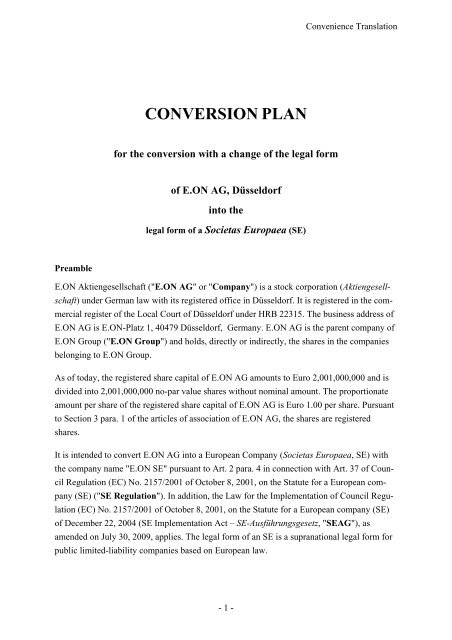 Convenience Translation

CONVERSION PLAN

for the conversion with a change of the legal form

of E.ON AG, Düsseldorf

into the

legal form of a Societas Europaea (SE)

Preamble

E.ON Aktiengesellschaft ("E.ON AG" or "Company") is a stock corporation (Aktiengesellschaft) under German law with its registered office in Düsseldorf. It is registered in the commercial register of the Local Court of Düsseldorf under HRB 22315. The business address of E.ON AG is E.ON-Platz 1, 40479 Düsseldorf, Germany. E.ON AG is the parent company of E.ON Group ("E.ON Group") and holds, directly or indirectly, the shares in the companies belonging to E.ON Group.

As of today, the registered share capital of E.ON AG amounts to Euro 2,001,000,000 and is divided into 2,001,000,000 no-par value shares without nominal amount. The proportionate amount per share of the registered share capital of E.ON AG is Euro 1.00 per share. Pursuant to Section 3 para. 1 of the articles of association of E.ON AG, the shares are registered shares.

It is intended to convert E.ON AG into a European Company (Societas Europaea, SE) with the company name "E.ON SE" pursuant to Art. 2 para. 4 in connection with Art. 37 of Council Regulation (EC) No. 2157/2001 of October 8, 2001, on the Statute for a European company (SE) ("SE Regulation"). In addition, the Law for the Implementation of Council Regulation (EC) No. 2157/2001 of October 8, 2001, on the Statute for a European company (SE) of December 22, 2004 (SE Implementation Act – SE-Ausführungsgesetz, "SEAG"), as amended on July 30, 2009, applies. The legal form of an SE is a supranational legal form for public limited-liability companies based on European law.

- 1 -